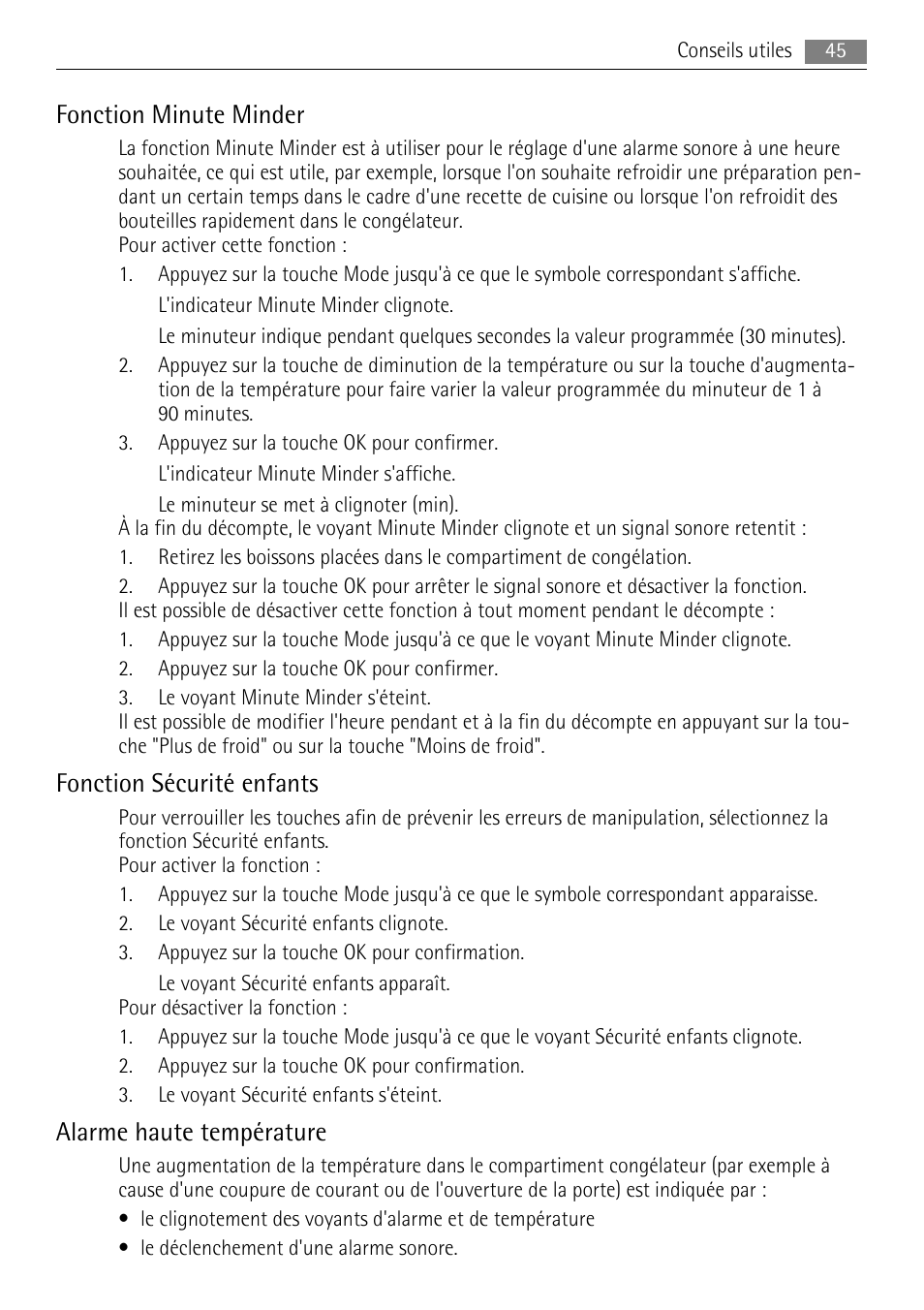 Conseils utiles 45

Fonction Minute Minder

La fonction Minute Minder est à utiliser pour le réglage d'une alarme sonore à une heure souhaitée, ce qui est utile, par exemple, lorsque l'on souhaite refroidir une préparation pendant un certain temps dans le cadre d'une recette de cuisine ou lorsque l'on refroidit des bouteilles rapidement dans le congélateur.
Pour activer cette fonction :

1. Appuyez sur la touche Mode jusqu'à ce que le symbole correspondant s'affiche.
L'indicateur Minute Minder clignote.
Le minuteur indique pendant quelques secondes la valeur programmée (30 minutes).
2. Appuyez sur la touche de diminution de la température ou sur la touche d'augmentation de la température pour faire varier la valeur programmée du minuteur de 1 à 90 minutes.
3. Appuyez sur la touche OK pour confirmer.
L'indicateur Minute Minder s'affiche.
Le minuteur se met à clignoter (min).

À la fin du décompte, le voyant Minute Minder clignote et un signal sonore retentit :

1. Retirez les boissons placées dans le compartiment de congélation.
2. Appuyez sur la touche OK pour arrêter le signal sonore et désactiver la fonction.

Il est possible de désactiver cette fonction à tout moment pendant le décompte :

1. Appuyez sur la touche Mode jusqu'à ce que le voyant Minute Minder clignote.
2. Appuyez sur la touche OK pour confirmer.
3. Le voyant Minute Minder s'éteint.

Il est possible de modifier l'heure pendant et à la fin du décompte en appuyant sur la touche "Plus de froid" ou sur la touche "Moins de froid".

Fonction Sécurité enfants

Pour verrouiller les touches afin de prévenir les erreurs de manipulation, sélectionnez la fonction Sécurité enfants.
Pour activer la fonction :

1. Appuyez sur la touche Mode jusqu'à ce que le symbole correspondant apparaisse.
2. Le voyant Sécurité enfants clignote.
3. Appuyez sur la touche OK pour confirmation.
Le voyant Sécurité enfants apparaît.

Pour désactiver la fonction :

1. Appuyez sur la touche Mode jusqu'à ce que le voyant Sécurité enfants clignote.
2. Appuyez sur la touche OK pour confirmation.
3. Le voyant Sécurité enfants s'éteint.

Alarme haute température

Une augmentation de la température dans le compartiment congélateur (par exemple à cause d'une coupure de courant ou de l'ouverture de la porte) est indiquée par :

• le clignotement des voyants d'alarme et de température
• le déclenchement d'une alarme sonore.